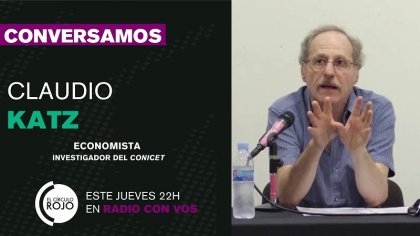 CONVERSAMOS

CLAUDIO
KATZ

ECONOMISTA
INVESTIGADOR DEL CONICET

EL CÍRCULO ROJO

ESTE JUEVES 22H
EN RADIO CON VOS